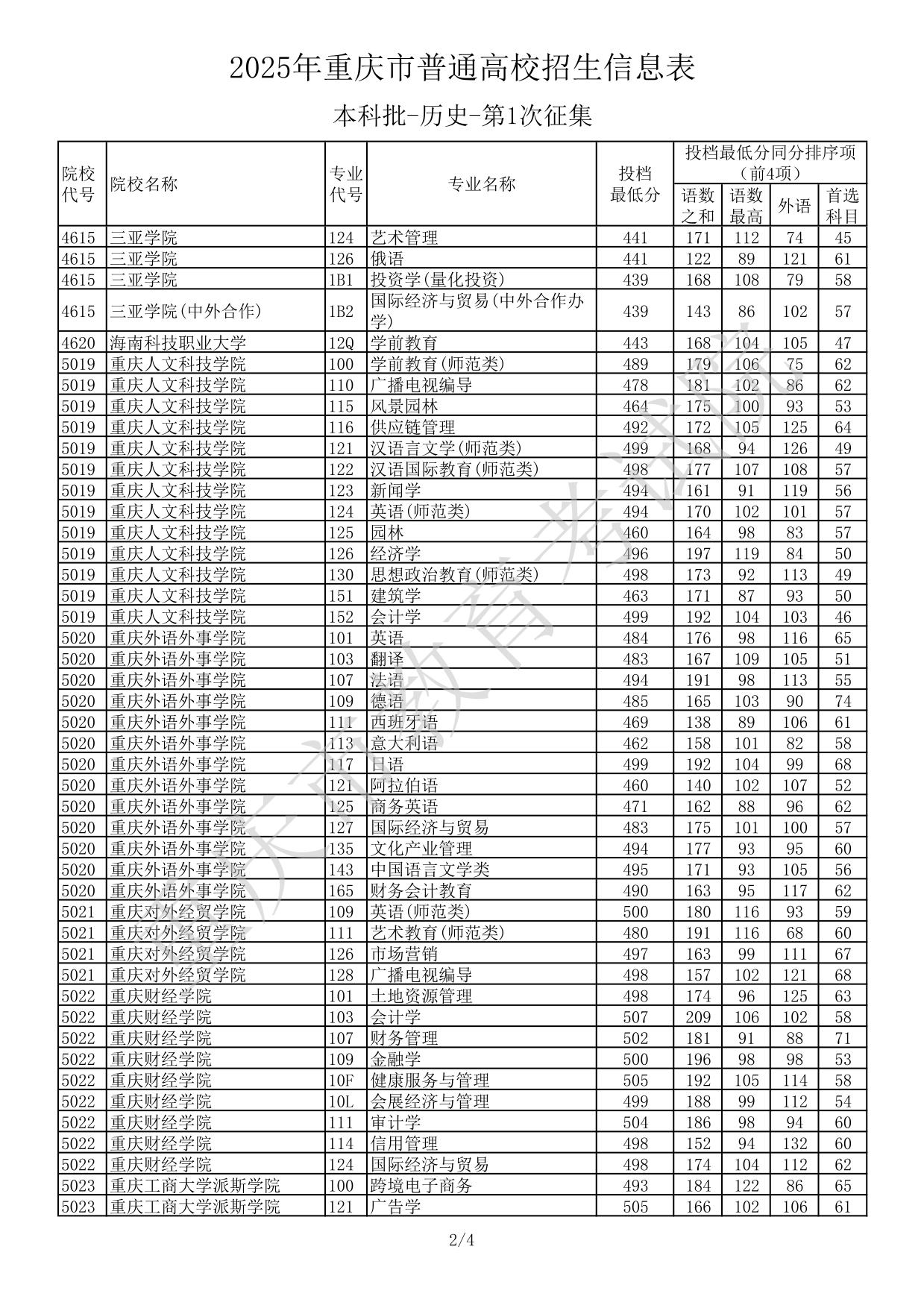 2025年重庆市普通高校招生信息表

本科批-历史-第1次征集

| 院校代号 | 院校名称 | 专业代号 | 专业名称 | 投档最低分 | 投档最低分同分排序项（前4项）语数之和 | 语数最高 | 外语 | 首选科目 |
|---|---|---|---|---|---|---|---|---|
| 4615 | 三亚学院 | 124 | 艺术管理 | 441 | 171 | 112 | 74 | 45 |
| 4615 | 三亚学院 | 126 | 俄语 | 441 | 122 | 89 | 121 | 61 |
| 4615 | 三亚学院 | 1B1 | 投资学(量化投资) | 439 | 168 | 108 | 79 | 58 |
| 4615 | 三亚学院(中外合作) | 1B2 | 国际经济与贸易(中外合作办学) | 439 | 143 | 86 | 102 | 57 |
| 4620 | 海南科技职业大学 | 12Q | 学前教育 | 443 | 168 | 104 | 105 | 47 |
| 5019 | 重庆人文科技学院 | 100 | 学前教育(师范类) | 489 | 179 | 106 | 75 | 62 |
| 5019 | 重庆人文科技学院 | 110 | 广播电视编导 | 478 | 181 | 102 | 86 | 62 |
| 5019 | 重庆人文科技学院 | 115 | 风景园林 | 464 | 175 | 100 | 93 | 53 |
| 5019 | 重庆人文科技学院 | 116 | 供应链管理 | 492 | 172 | 105 | 125 | 64 |
| 5019 | 重庆人文科技学院 | 121 | 汉语言文学(师范类) | 499 | 168 | 94 | 126 | 49 |
| 5019 | 重庆人文科技学院 | 122 | 汉语国际教育(师范类) | 498 | 177 | 107 | 108 | 57 |
| 5019 | 重庆人文科技学院 | 123 | 新闻学 | 494 | 161 | 91 | 119 | 56 |
| 5019 | 重庆人文科技学院 | 124 | 英语(师范类) | 494 | 170 | 102 | 101 | 57 |
| 5019 | 重庆人文科技学院 | 125 | 园林 | 460 | 164 | 98 | 83 | 57 |
| 5019 | 重庆人文科技学院 | 126 | 经济学 | 496 | 197 | 119 | 84 | 50 |
| 5019 | 重庆人文科技学院 | 130 | 思想政治教育(师范类) | 498 | 173 | 92 | 113 | 49 |
| 5019 | 重庆人文科技学院 | 151 | 建筑学 | 463 | 171 | 87 | 93 | 50 |
| 5019 | 重庆人文科技学院 | 152 | 会计学 | 499 | 192 | 104 | 103 | 46 |
| 5020 | 重庆外语外事学院 | 101 | 英语 | 484 | 176 | 98 | 116 | 65 |
| 5020 | 重庆外语外事学院 | 103 | 翻译 | 483 | 167 | 109 | 105 | 51 |
| 5020 | 重庆外语外事学院 | 107 | 法语 | 494 | 191 | 98 | 113 | 55 |
| 5020 | 重庆外语外事学院 | 109 | 德语 | 485 | 165 | 103 | 90 | 74 |
| 5020 | 重庆外语外事学院 | 111 | 西班牙语 | 469 | 138 | 89 | 106 | 61 |
| 5020 | 重庆外语外事学院 | 113 | 意大利语 | 462 | 158 | 101 | 82 | 58 |
| 5020 | 重庆外语外事学院 | 117 | 日语 | 499 | 192 | 104 | 99 | 68 |
| 5020 | 重庆外语外事学院 | 121 | 阿拉伯语 | 460 | 140 | 102 | 107 | 52 |
| 5020 | 重庆外语外事学院 | 125 | 商务英语 | 471 | 162 | 88 | 96 | 62 |
| 5020 | 重庆外语外事学院 | 127 | 国际经济与贸易 | 483 | 175 | 101 | 100 | 57 |
| 5020 | 重庆外语外事学院 | 135 | 文化产业管理 | 494 | 177 | 93 | 95 | 60 |
| 5020 | 重庆外语外事学院 | 143 | 中国语言文学类 | 495 | 171 | 93 | 105 | 56 |
| 5020 | 重庆外语外事学院 | 165 | 财务会计教育 | 490 | 163 | 95 | 117 | 62 |
| 5021 | 重庆对外经贸学院 | 109 | 英语(师范类) | 500 | 180 | 116 | 93 | 59 |
| 5021 | 重庆对外经贸学院 | 111 | 艺术教育(师范类) | 480 | 191 | 116 | 68 | 60 |
| 5021 | 重庆对外经贸学院 | 126 | 市场营销 | 497 | 163 | 99 | 111 | 67 |
| 5021 | 重庆对外经贸学院 | 128 | 广播电视编导 | 498 | 157 | 102 | 121 | 68 |
| 5022 | 重庆财经学院 | 101 | 土地资源管理 | 498 | 174 | 96 | 125 | 63 |
| 5022 | 重庆财经学院 | 103 | 会计学 | 507 | 209 | 106 | 102 | 58 |
| 5022 | 重庆财经学院 | 107 | 财务管理 | 502 | 181 | 91 | 88 | 71 |
| 5022 | 重庆财经学院 | 109 | 金融学 | 500 | 196 | 98 | 98 | 53 |
| 5022 | 重庆财经学院 | 10F | 健康服务与管理 | 505 | 192 | 105 | 114 | 58 |
| 5022 | 重庆财经学院 | 10L | 会展经济与管理 | 499 | 188 | 99 | 112 | 54 |
| 5022 | 重庆财经学院 | 111 | 审计学 | 504 | 186 | 98 | 94 | 60 |
| 5022 | 重庆财经学院 | 114 | 信用管理 | 498 | 152 | 94 | 132 | 60 |
| 5022 | 重庆财经学院 | 124 | 国际经济与贸易 | 498 | 174 | 104 | 112 | 62 |
| 5023 | 重庆工商大学派斯学院 | 100 | 跨境电子商务 | 493 | 184 | 122 | 86 | 65 |
| 5023 | 重庆工商大学派斯学院 | 121 | 广告学 | 505 | 166 | 102 | 106 | 61 |

重庆市教育考试院

2/4